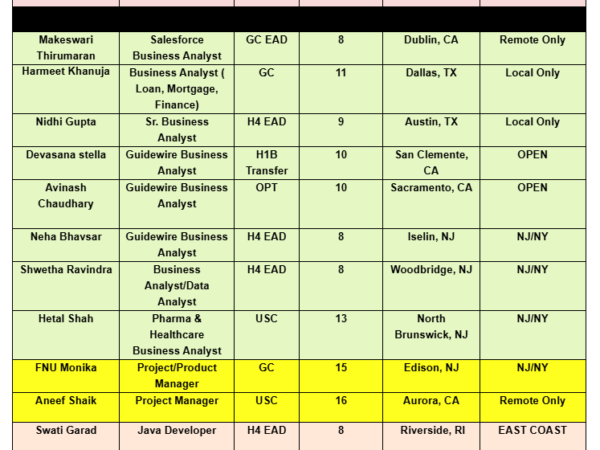 | | | | | | |
|---|---|---|---|---|---|
| Makeswari Thirumaran | Salesforce Business Analyst | GC EAD | 8 | Dublin, CA | Remote Only |
| Harmeet Khanuja | Business Analyst ( Loan, Mortgage, Finance) | GC | 11 | Dallas, TX | Local Only |
| Nidhi Gupta | Sr. Business Analyst | H4 EAD | 9 | Austin, TX | Local Only |
| Devasana stella | Guidewire Business Analyst | H1B Transfer | 10 | San Clemente, CA | OPEN |
| Avinash Chaudhary | Guidewire Business Analyst | OPT | 10 | Sacramento, CA | OPEN |
| Neha Bhavsar | Guidewire Business Analyst | H4 EAD | 8 | Iselin, NJ | NJ/NY |
| Shwetha Ravindra | Business Analyst/Data Analyst | H4 EAD | 8 | Woodbridge, NJ | NJ/NY |
| Hetal Shah | Pharma & Healthcare Business Analyst | USC | 13 | North Brunswick, NJ | NJ/NY |
| FNU Monika | Project/Product Manager | GC | 15 | Edison, NJ | NJ/NY |
| Aneef Shaik | Project Manager | USC | 16 | Aurora, CA | Remote Only |
| Swati Garad | Java Developer | H4 EAD | 8 | Riverside, RI | EAST COAST |